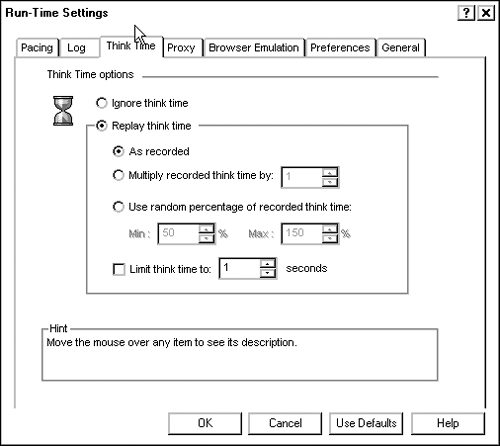 Run-Time Settings

?
X

Pacing
Log
Think Time
Proxy
Browser Emulation
Preferences
General

Think Time options

Ignore think time

Replay think time

As recorded

Multiply recorded think time by: 1

Use random percentage of recorded think time:

Min : 50 %
Max : 150 %

Limit think time to: 1 seconds

Hint
Move the mouse over any item to see its description.

OK
Cancel
Use Defaults
Help